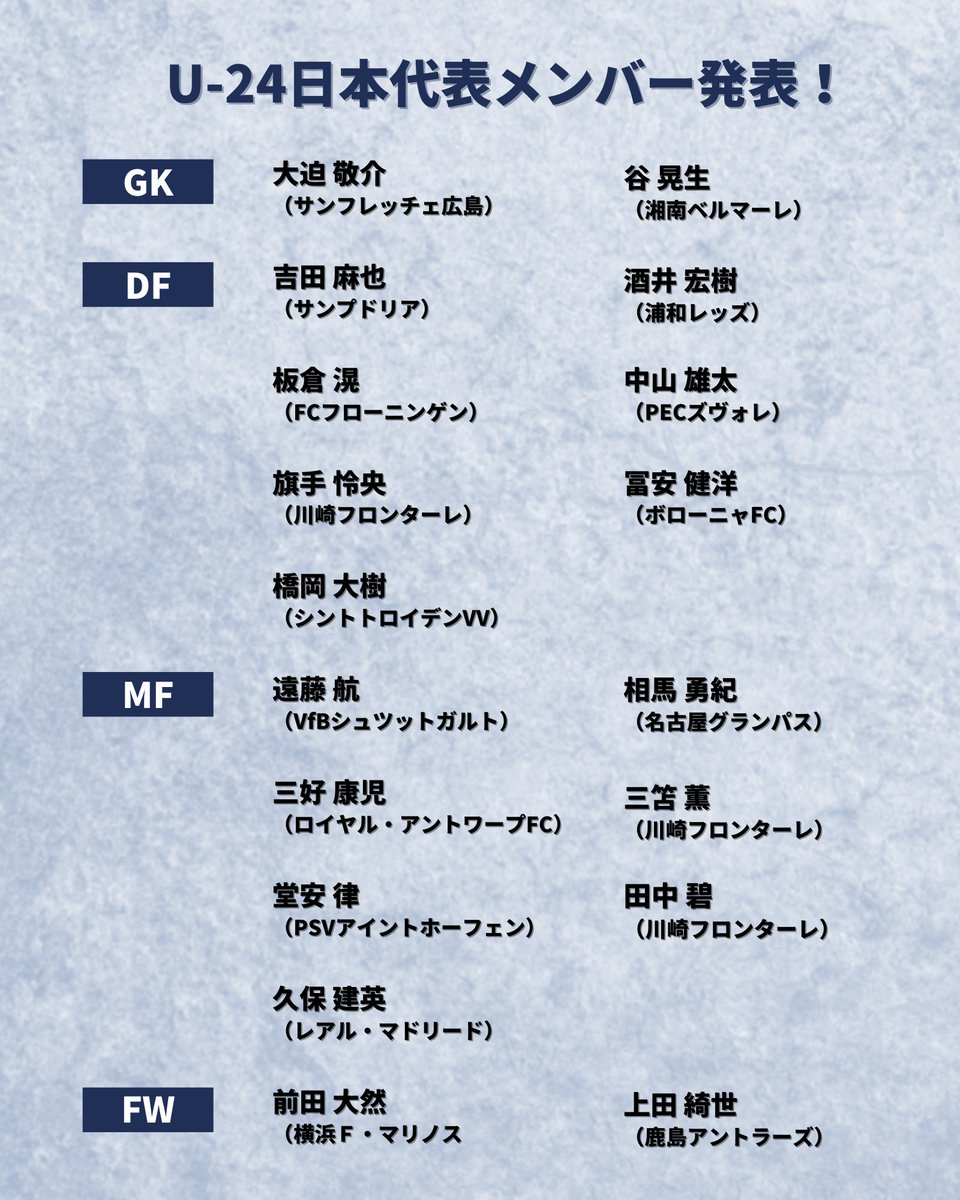 U-24日本代表メンバー発表！

GK

大迫 敬介
（サンフレッチェ広島）

谷 晃生
（湘南ベルマーレ）

DF

吉田 麻也
（サンプドリア）

酒井 宏樹
（浦和レッズ）

板倉 滉
（FCフローニンゲン）

中山 雄太
（PECズヴォレ）

旗手 怜央
（川崎フロンターレ）

冨安 健洋
（ボローニャFC）

橋岡 大樹
（シントトロイデンVV）

MF

遠藤 航
（VfBシュツットガルト）

相馬 勇紀
（名古屋グランパス）

三好 康児
（ロイヤル・アントワープFC）

三笘 薫
（川崎フロンターレ）

堂安 律
（PSVアイントホーフェン）

田中 碧
（川崎フロンターレ）

久保 建英
（レアル・マドリード）

FW

前田 大然
（横浜Ｆ・マリノス

上田 綺世
（鹿島アントラーズ）